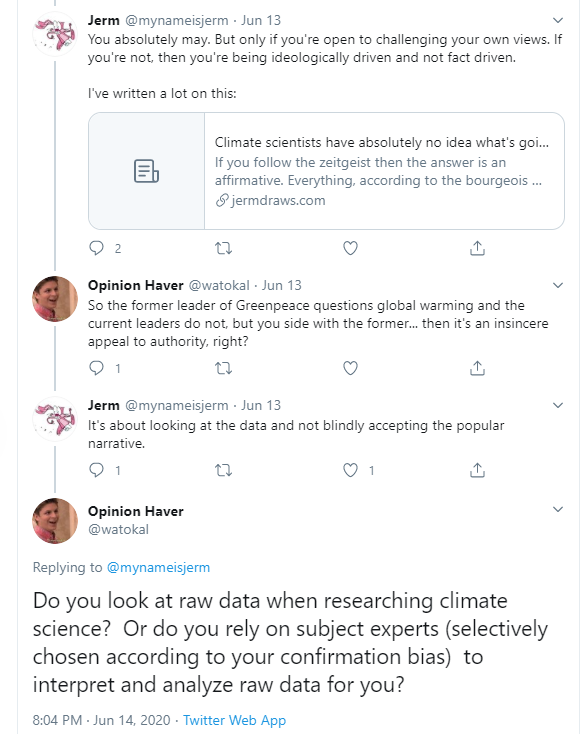 Jerm @mynameisjerm · Jun 13
You absolutely may. But only if you're open to challenging your own views. If you're not, then you're being ideologically driven and not fact driven.

I've written a lot on this:

Climate scientists have absolutely no idea what's goi...
If you follow the zeitgeist then the answer is an affirmative. Everything, according to the bourgeois ...
jermdraws.com

2

Opinion Haver @watokal · Jun 13
So the former leader of Greenpeace questions global warming and the current leaders do not, but you side with the former... then it's an insincere appeal to authority, right?

1

Jerm @mynameisjerm · Jun 13
It's about looking at the data and not blindly accepting the popular narrative.

1 1

Opinion Haver
@watokal

Replying to @mynameisjerm

Do you look at raw data when researching climate science? Or do you rely on subject experts (selectively chosen according to your confirmation bias) to interpret and analyze raw data for you?

8:04 PM · Jun 14, 2020 · Twitter Web App